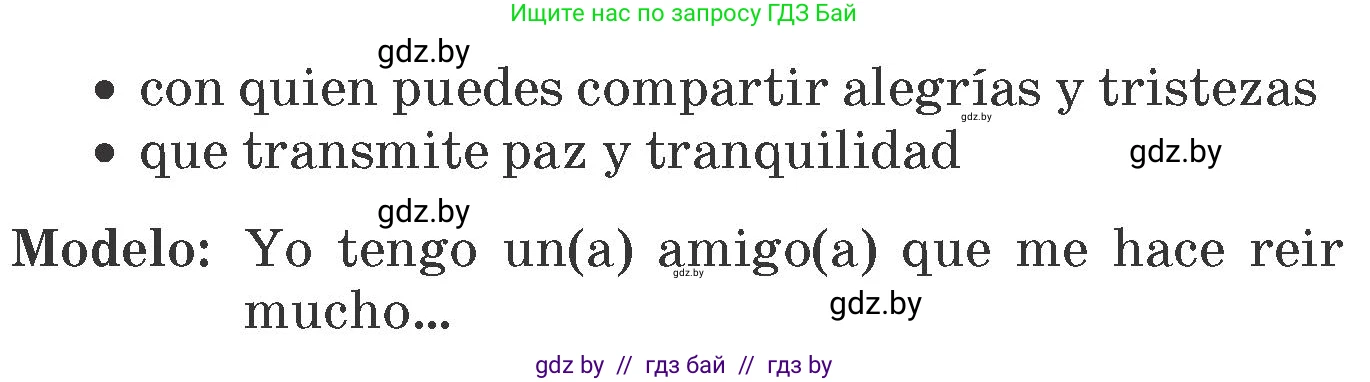 Ищите нас по запросу ГДЗ Бай

gdz.by

• con quien puedes compartir alegrías y tristezas

gdz.by

• que transmite paz y tranquilidad

gdz.by

gdz.by

**Modelo:** Yo tengo un(a) amigo(a) que me hace reir mucho...

gdz.by

gdz.by

gdz by // гдз бай // гдз by